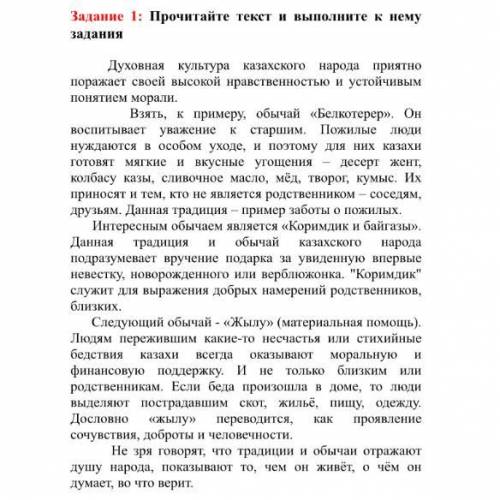 Задание 1: Прочитайте текст и выполните к нему задания

Духовная культура казахского народа приятно поражает своей высокой нравственностью и устойчивым понятием морали.

Взять, к примеру, обычай «Белкотерер». Он воспитывает уважение к старшим. Пожилые люди нуждаются в особом уходе, и поэтому для них казахи готовят мягкие и вкусные угощения – десерт жент, колбасу казы, сливочное масло, мёд, творог, кумыс. Их приносят и тем, кто не является родственником – соседям, друзьям. Данная традиция – пример заботы о пожилых.

Интересным обычаем является «Коримдик и байгазы». Данная традиция и обычай казахского народа подразумевает вручение подарка за увиденную впервые невестку, новорожденного или верблюжонка. "Коримдик" служит для выражения добрых намерений родственников, близких.

Следующий обычай - «Жылу» (материальная помощь). Людям пережившим какие-то несчастья или стихийные бедствия казахи всегда оказывают моральную и финансовую поддержку. И не только близким или родственникам. Если беда произошла в доме, то люди выделяют пострадавшим скот, жильё, пищу, одежду. Дословно «жылу» переводится, как проявление сочувствия, доброты и человечности.

Не зря говорят, что традиции и обычаи отражают душу народа, показывают то, чем он живёт, о чём он думает, во что верит.